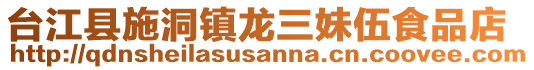 台江县施洞镇龙三妹伍食品店
http://qdnsheilasusanna.cn.coovee.com